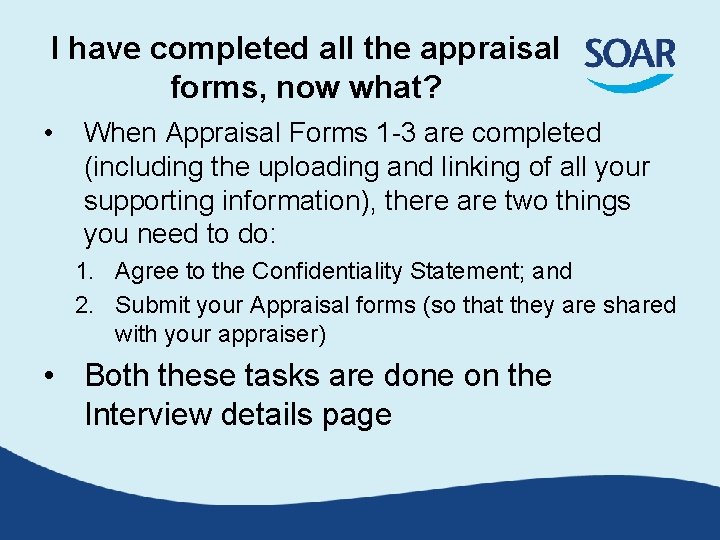 I have completed all the appraisal forms, now what?

SOAR

• When Appraisal Forms 1-3 are completed (including the uploading and linking of all your supporting information), there are two things you need to do:

1. Agree to the Confidentiality Statement; and
2. Submit your Appraisal forms (so that they are shared with your appraiser)

• Both these tasks are done on the Interview details page